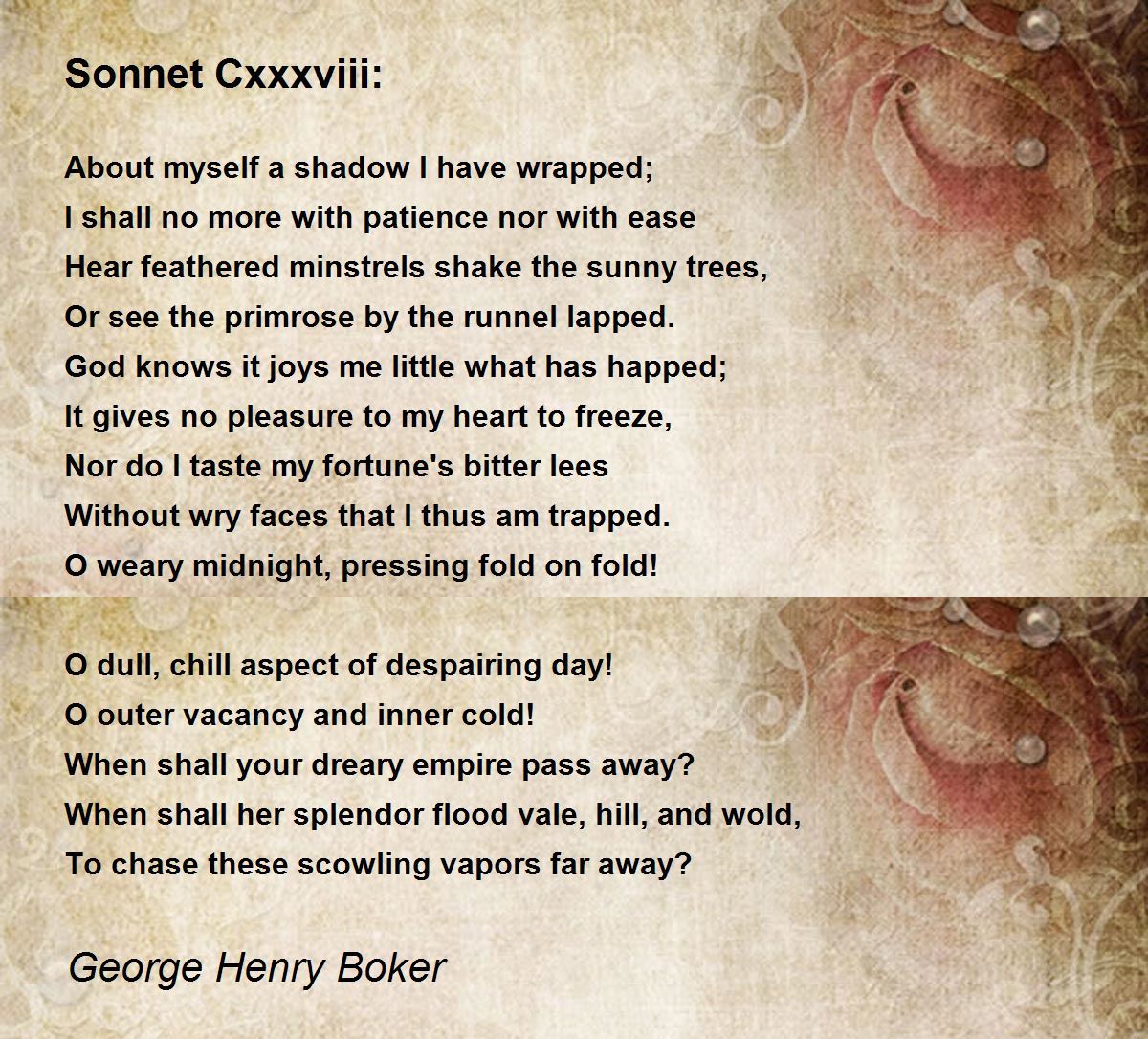 Sonnet Cxxxviii:

About myself a shadow I have wrapped;
I shall no more with patience nor with ease
Hear feathered minstrels shake the sunny trees,
Or see the primrose by the runnel lapped.
God knows it joys me little what has happed;
It gives no pleasure to my heart to freeze,
Nor do I taste my fortune's bitter lees
Without wry faces that I thus am trapped.
O weary midnight, pressing fold on fold!

O dull, chill aspect of despairing day!
O outer vacancy and inner cold!
When shall your dreary empire pass away?
When shall her splendor flood vale, hill, and wold,
To chase these scowling vapors far away?

George Henry Boker